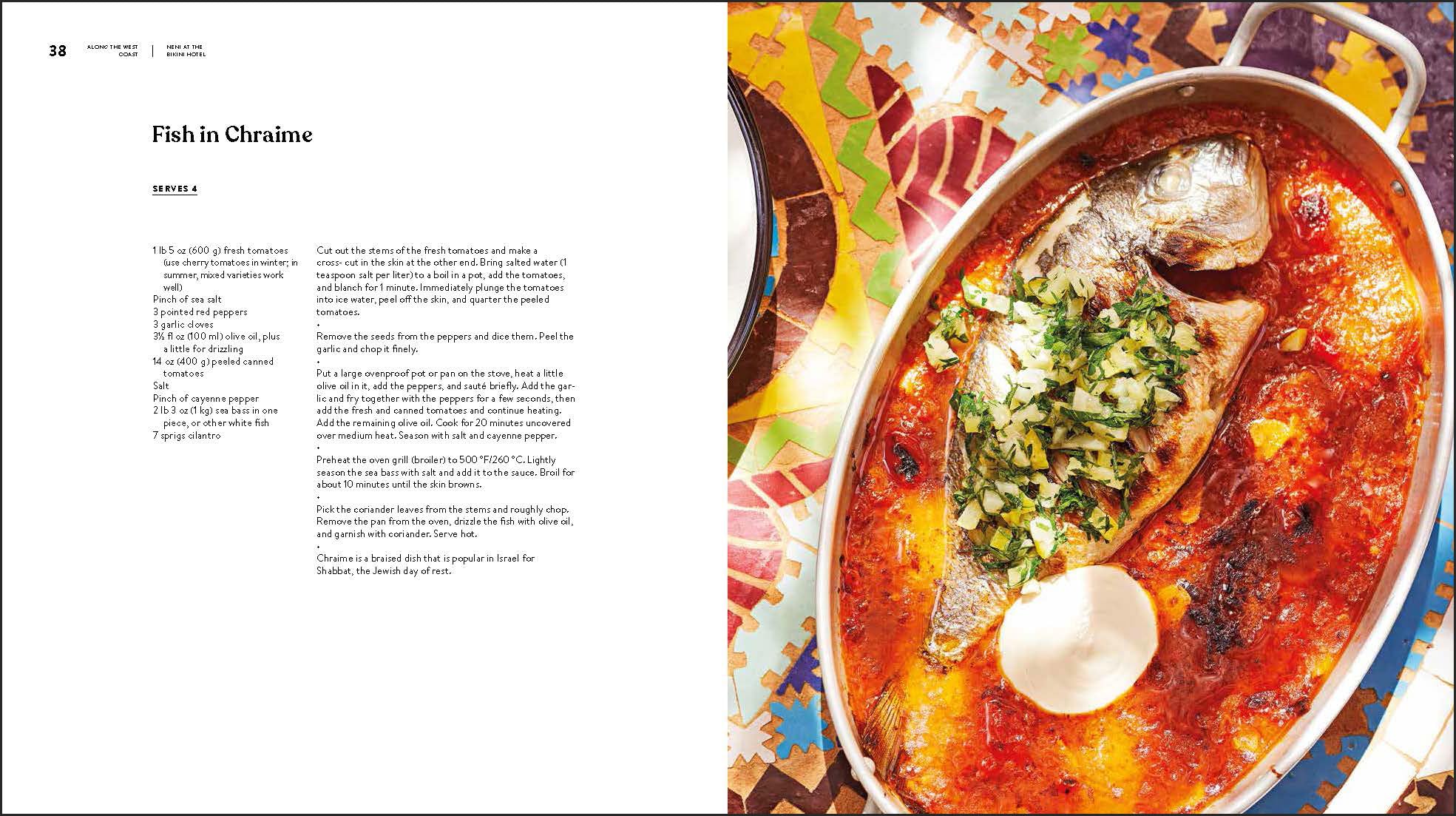 38 ALONG THE WEST COAST | NENI AT THE BIKINI HOTEL

Fish in Chraime

SERVES 4

1 lb 5 oz (600 g) fresh tomatoes (use cherry tomatoes in winter; in summer, mixed varieties work well)
Pinch of sea salt
3 pointed red peppers
3 garlic cloves
3½ fl oz (100 ml) olive oil, plus a little for drizzling
14 oz (400 g) peeled canned tomatoes
Salt
Pinch of cayenne pepper
2 lb 3 oz (1 kg) sea bass in one piece, or other white fish
7 sprigs cilantro

Cut out the stems of the fresh tomatoes and make a cross- cut in the skin at the other end. Bring salted water (1 teaspoon salt per liter) to a boil in a pot, add the tomatoes, and blanch for 1 minute. Immediately plunge the tomatoes into ice water, peel off the skin, and quarter the peeled tomatoes.
•
Remove the seeds from the peppers and dice them. Peel the garlic and chop it finely.
•
Put a large ovenproof pot or pan on the stove, heat a little olive oil in it, add the peppers, and sauté briefly. Add the garlic and fry together with the peppers for a few seconds, then add the fresh and canned tomatoes and continue heating. Add the remaining olive oil. Cook for 20 minutes uncovered over medium heat. Season with salt and cayenne pepper.
•
Preheat the oven grill (broiler) to 500 °F/260 °C. Lightly season the sea bass with salt and add it to the sauce. Broil for about 10 minutes until the skin browns.
•
Pick the coriander leaves from the stems and roughly chop. Remove the pan from the oven, drizzle the fish with olive oil, and garnish with coriander. Serve hot.
•
Chraime is a braised dish that is popular in Israel for Shabbat, the Jewish day of rest.